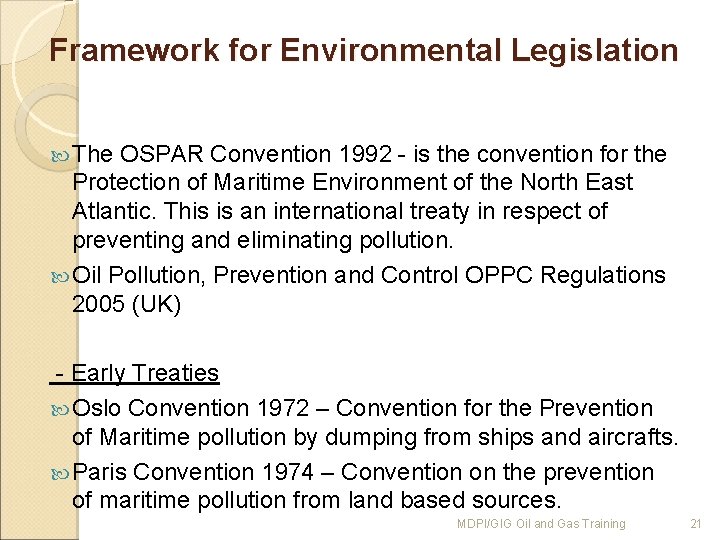 Framework for Environmental Legislation

The OSPAR Convention 1992 - is the convention for the Protection of Maritime Environment of the North East Atlantic. This is an international treaty in respect of preventing and eliminating pollution.

Oil Pollution, Prevention and Control OPPC Regulations 2005 (UK)

- Early Treaties

Oslo Convention 1972 – Convention for the Prevention of Maritime pollution by dumping from ships and aircrafts.

Paris Convention 1974 – Convention on the prevention of maritime pollution from land based sources.

MDPI/GIG Oil and Gas Training 21